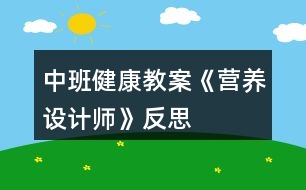 中班健康教案《营养设计师》反思